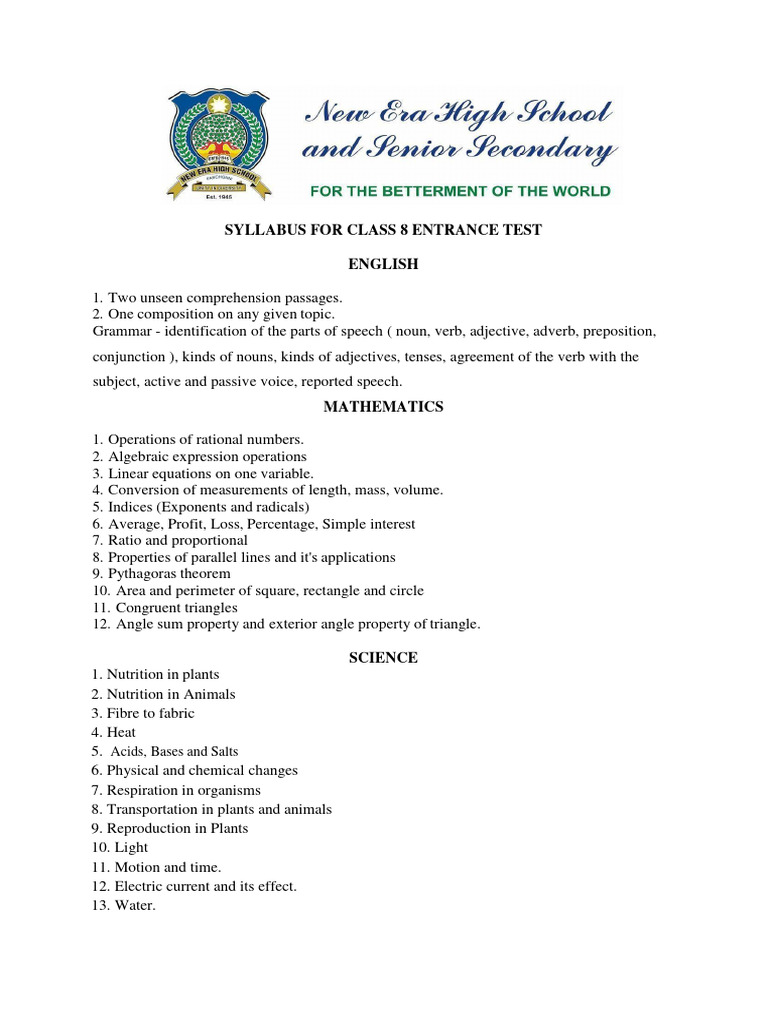 NEW ERA HIGH SCHOOL
Est. 1945

New Era High School and Senior Secondary
FOR THE BETTERMENT OF THE WORLD

SYLLABUS FOR CLASS 8 ENTRANCE TEST

ENGLISH

1. Two unseen comprehension passages.
2. One composition on any given topic.
Grammar - identification of the parts of speech ( noun, verb, adjective, adverb, preposition, conjunction ), kinds of nouns, kinds of adjectives, tenses, agreement of the verb with the subject, active and passive voice, reported speech.

MATHEMATICS

1. Operations of rational numbers.
2. Algebraic expression operations
3. Linear equations on one variable.
4. Conversion of measurements of length, mass, volume.
5. Indices (Exponents and radicals)
6. Average, Profit, Loss, Percentage, Simple interest
7. Ratio and proportional
8. Properties of parallel lines and it's applications
9. Pythagoras theorem
10. Area and perimeter of square, rectangle and circle
11. Congruent triangles
12. Angle sum property and exterior angle property of triangle.

SCIENCE

1. Nutrition in plants
2. Nutrition in Animals
3. Fibre to fabric
4. Heat
5. Acids, Bases and Salts
6. Physical and chemical changes
7. Respiration in organisms
8. Transportation in plants and animals
9. Reproduction in Plants
10. Light
11. Motion and time.
12. Electric current and its effect.
13. Water.